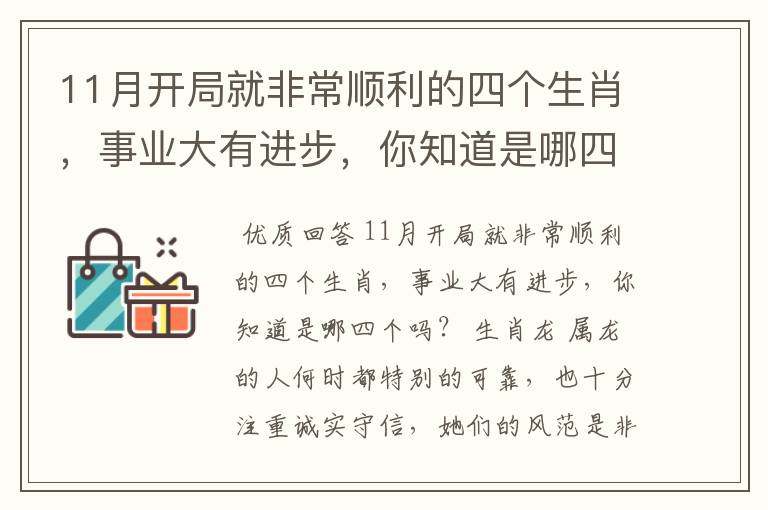 11月开局就非常顺利的四个生肖，事业大有进步，你知道是哪四

优质回答 11月开局就非常顺利的四个生肖，事业大有进步，你知道是哪四个吗？ 生肖龙 属龙的人何时都特别的可靠，也十分注重诚实守信，她们的风范是非